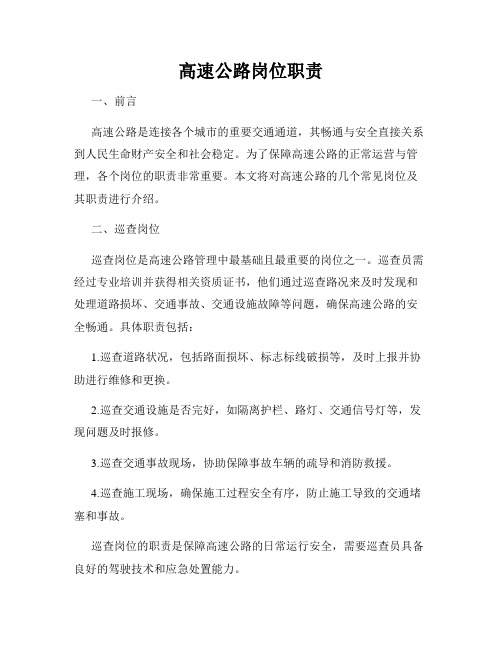 高速公路岗位职责

一、前言

高速公路是连接各个城市的重要交通通道，其畅通与安全直接关系到人民生命财产安全和社会稳定。为了保障高速公路的正常运营与管理，各个岗位的职责非常重要。本文将对高速公路的几个常见岗位及其职责进行介绍。

二、巡查岗位

巡查岗位是高速公路管理中最基础且最重要的岗位之一。巡查员需经过专业培训并获得相关资质证书，他们通过巡查路况来及时发现和处理道路损坏、交通事故、交通设施故障等问题，确保高速公路的安全畅通。具体职责包括：

1.巡查道路状况，包括路面损坏、标志标线破损等，及时上报并协助进行维修和更换。

2.巡查交通设施是否完好，如隔离护栏、路灯、交通信号灯等，发现问题及时报修。

3.巡查交通事故现场，协助保障事故车辆的疏导和消防救援。

4.巡查施工现场，确保施工过程安全有序，防止施工导致的交通堵塞和事故。

巡查岗位的职责是保障高速公路的日常运行安全，需要巡查员具备良好的驾驶技术和应急处置能力。